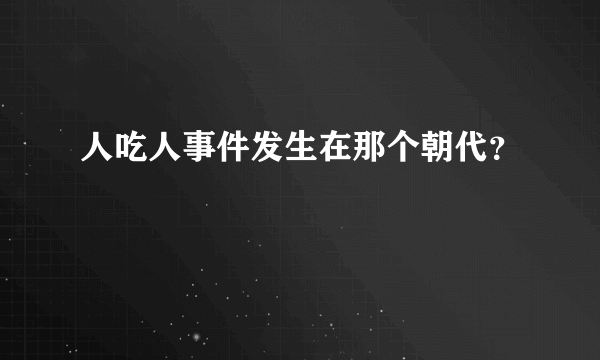 人吃人事件发生在那个朝代?